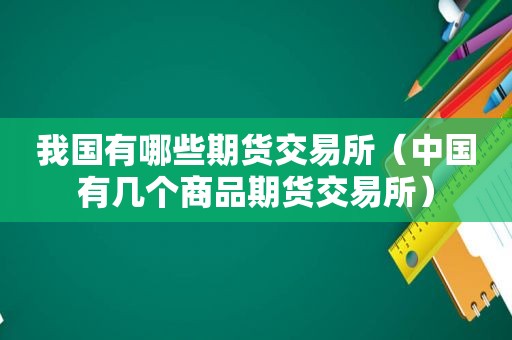 我国有哪些期货交易所（中国有几个商品期货交易所）